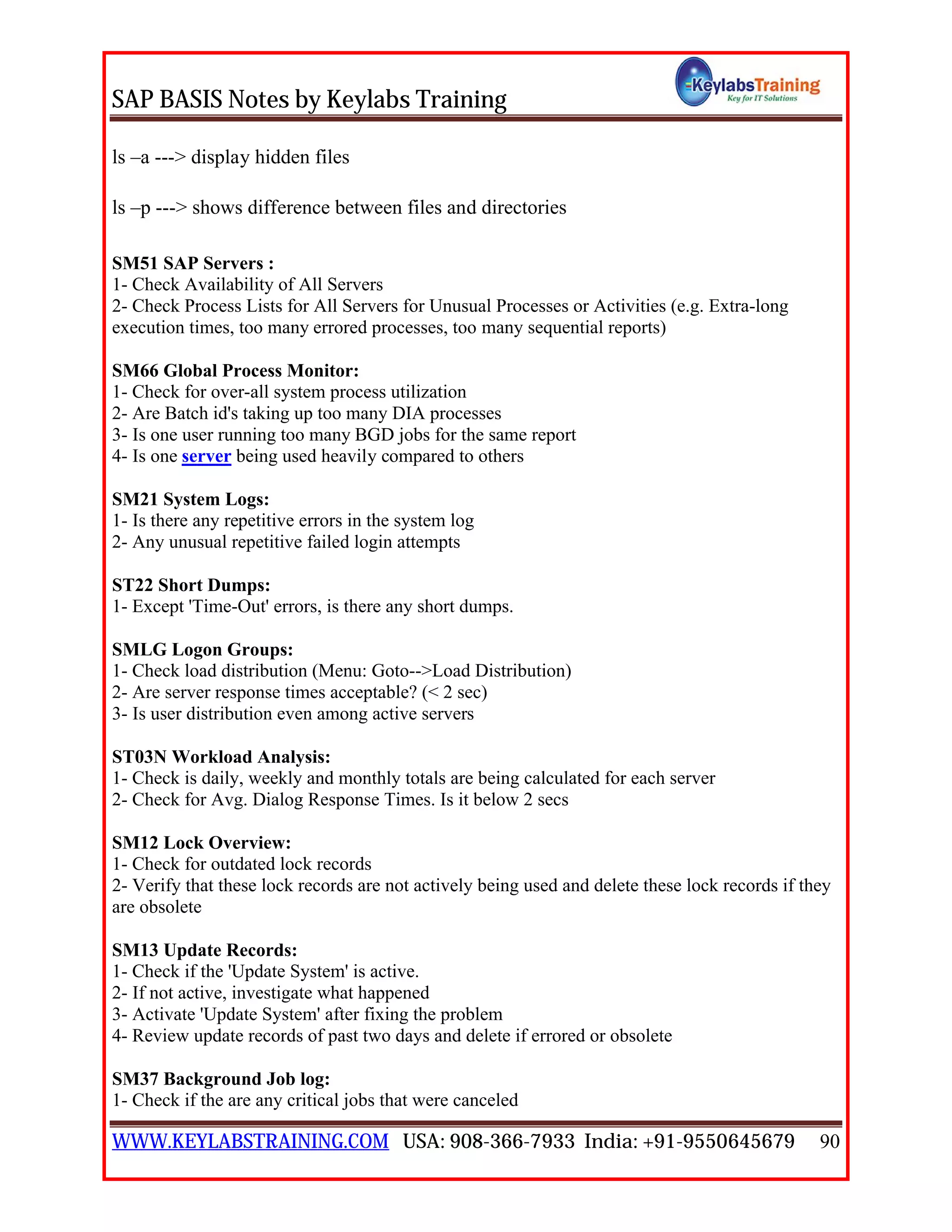 SAP BASIS Notes by Keylabs Training

KeylabsTraining
Key for IT Solutions

ls –a ---> display hidden files

ls –p ---> shows difference between files and directories

SM51 SAP Servers :
1- Check Availability of All Servers
2- Check Process Lists for All Servers for Unusual Processes or Activities (e.g. Extra-long execution times, too many errored processes, too many sequential reports)

SM66 Global Process Monitor:
1- Check for over-all system process utilization
2- Are Batch id's taking up too many DIA processes
3- Is one user running too many BGD jobs for the same report
4- Is one server being used heavily compared to others

SM21 System Logs:
1- Is there any repetitive errors in the system log
2- Any unusual repetitive failed login attempts

ST22 Short Dumps:
1- Except 'Time-Out' errors, is there any short dumps.

SMLG Logon Groups:
1- Check load distribution (Menu: Goto-->Load Distribution)
2- Are server response times acceptable? (< 2 sec)
3- Is user distribution even among active servers

ST03N Workload Analysis:
1- Check is daily, weekly and monthly totals are being calculated for each server
2- Check for Avg. Dialog Response Times. Is it below 2 secs

SM12 Lock Overview:
1- Check for outdated lock records
2- Verify that these lock records are not actively being used and delete these lock records if they are obsolete

SM13 Update Records:
1- Check if the 'Update System' is active.
2- If not active, investigate what happened
3- Activate 'Update System' after fixing the problem
4- Review update records of past two days and delete if errored or obsolete

SM37 Background Job log:
1- Check if the are any critical jobs that were canceled

WWW.KEYLABSTRAINING.COM USA: 908-366-7933 India: +91-9550645679 90